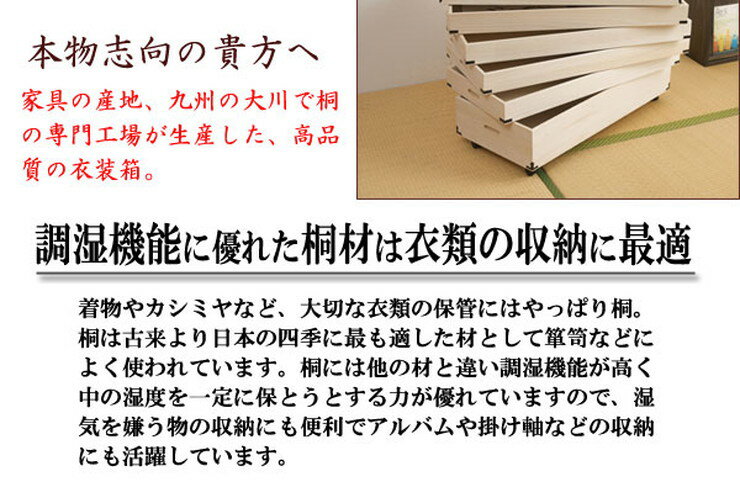 本物志向の貴方へ
家具の産地、九州の大川で桐の専門工場が生産した、高品質の衣装箱。

調湿機能に優れた桐材は衣類の収納に最適

着物やカシミヤなど、大切な衣類の保管にはやっぱり桐。桐は古来より日本の四季に最も適した材として箪笥などによく使われています。桐には他の材と違い調湿機能が高く中の湿度を一定に保とうとする力が優れていますので、湿気を嫌う物の収納にも便利でアルバムや掛け軸などの収納にも活躍しています。